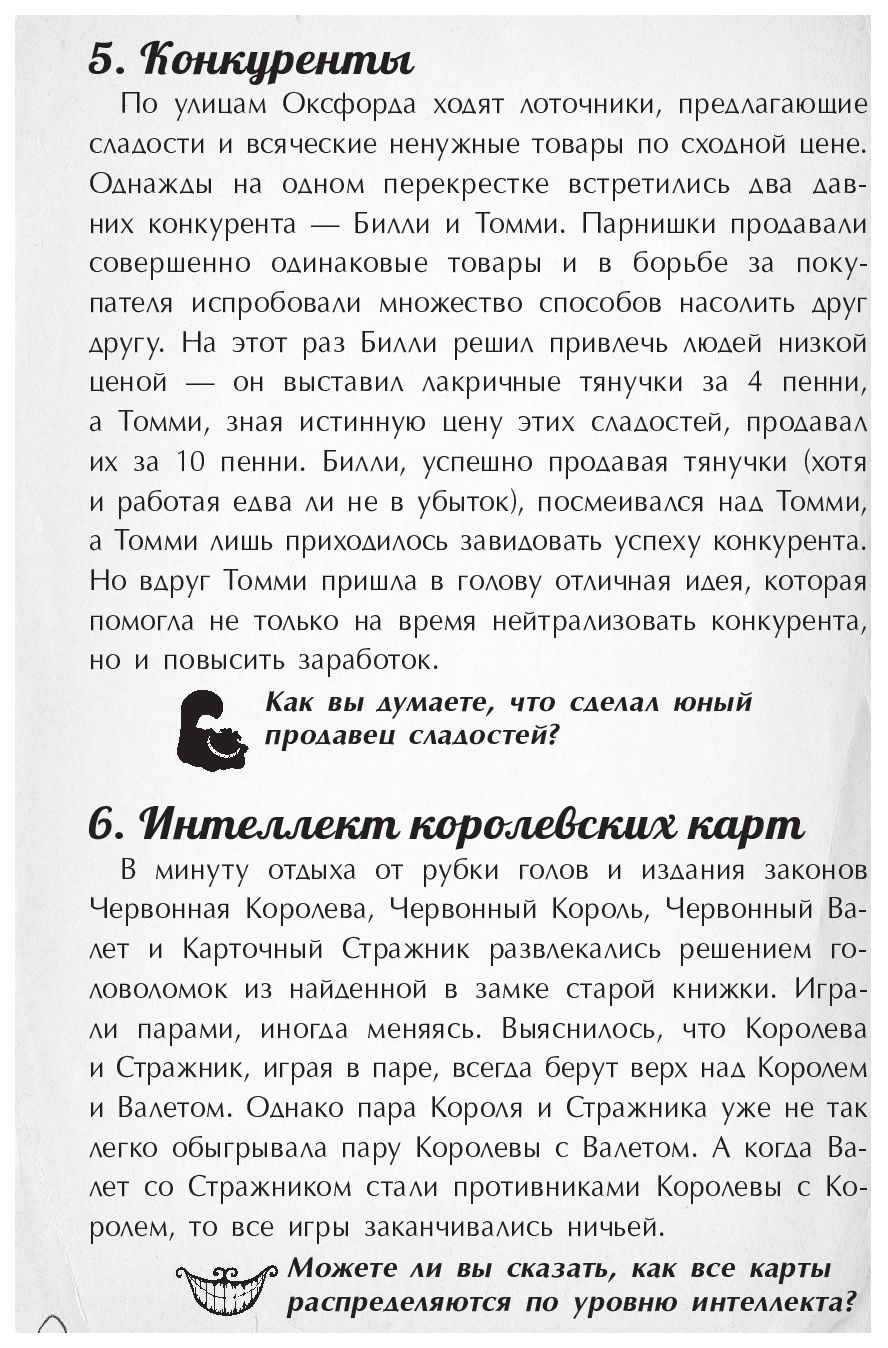 5. Конкуренты

По улицам Оксфорда ходят лоточники, предлагающие сладости и всяческие ненужные товары по сходной цене. Однажды на одном перекрестке встретились два давних конкурента — Билли и Томми. Парнишки продавали совершенно одинаковые товары и в борьбе за покупателя испробовали множество способов насолить друг другу. На этот раз Билли решил привлечь людей низкой ценой — он выставил лакричные тянучки за 4 пенни, а Томми, зная истинную цену этих сладостей, продавал их за 10 пенни. Билли, успешно продавая тянучки (хотя и работая едва ли не в убыток), посмеивался над Томми, а Томми лишь приходилось завидовать успеху конкурента. Но вдруг Томми пришла в голову отличная идея, которая помогла не только на время нейтрализовать конкурента, но и повысить заработок.

Как вы думаете, что сделал юный продавец сладостей?

6. Интеллект королевских карт

В минуту отдыха от рубки голов и издания законов Червонная Королева, Червонный Король, Червонный Валет и Карточный Стражник развлекались решением головоломок из найденной в замке старой книжки. Играли парами, иногда меняясь. Выяснилось, что Королева и Стражник, играя в паре, всегда берут верх над Королем и Валетом. Однако пара Короля и Стражника уже не так легко обыгрывала пару Королевы с Валетом. А когда Валет со Стражником стали противниками Королевы с Королем, то все игры заканчивались ничьей.

Можете ли вы сказать, как все карты распределяются по уровню интеллекта?